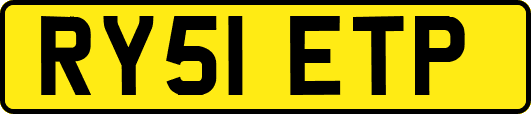 RY51 ETP